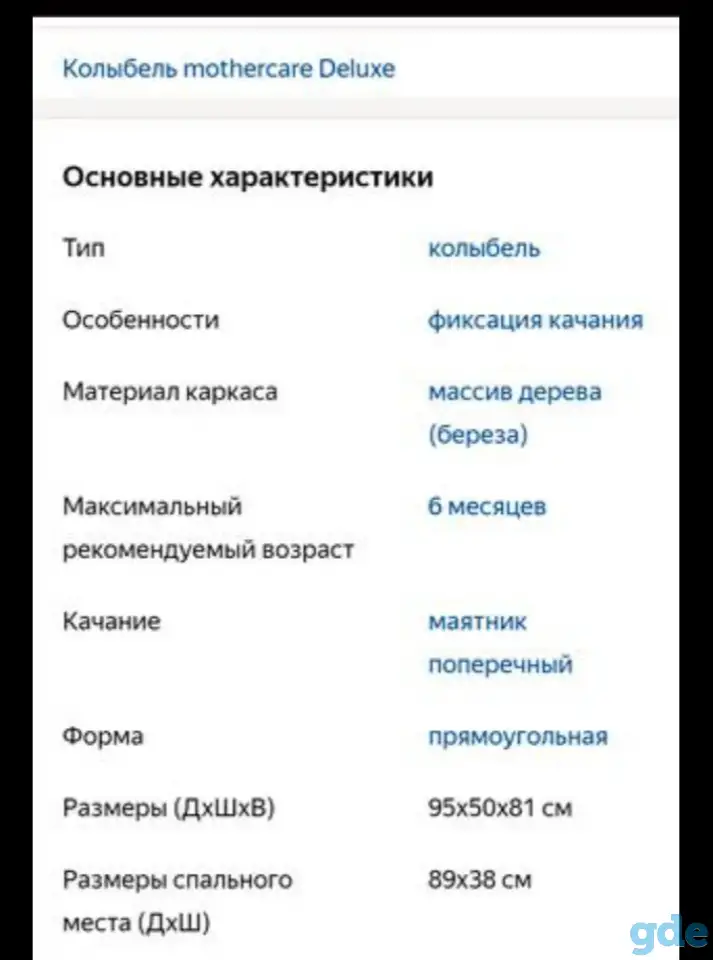 Колыбель mothercare Deluxe

Основные характеристики

| | |
|---|---|
| Тип | колыбель |
| Особенности | фиксация качания |
| Материал каркаса | массив дерева (береза) |
| Максимальный рекомендуемый возраст | 6 месяцев |
| Качание | маятник поперечный |
| Форма | прямоугольная |
| Размеры (ДхШхВ) | 95x50x81 см |
| Размеры спального места (ДхШ) | 89x38 см |

gde